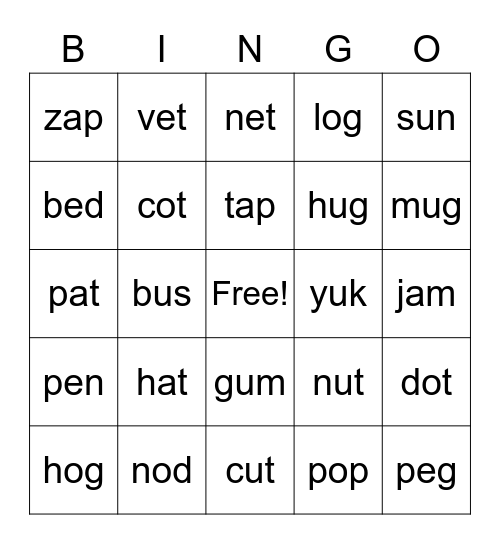 | B | I | N | G | O |
|---|---|---|---|---|
| zap | vet | net | log | sun |
| bed | cot | tap | hug | mug |
| pat | bus | Free! | yuk | jam |
| pen | hat | gum | nut | dot |
| hog | nod | cut | pop | peg |